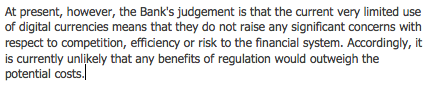 At present, however, the Bank's judgement is that the current very limited use of digital currencies means that they do not raise any significant concerns with respect to competition, efficiency or risk to the financial system. Accordingly, it is currently unlikely that any benefits of regulation would outweigh the potential costs.